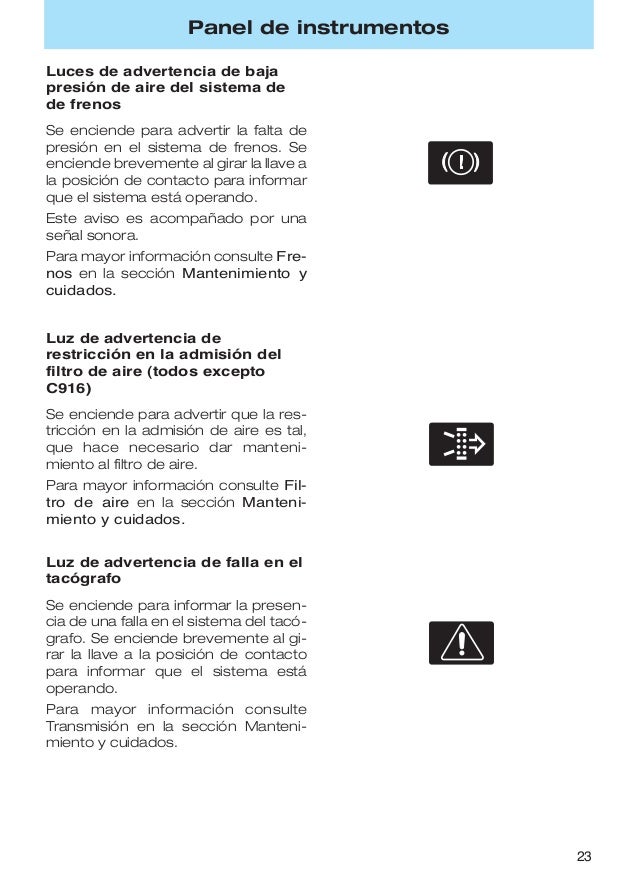 Panel de instrumentos

Luces de advertencia de baja presión de aire del sistema de de frenos

Se enciende para advertir la falta de presión en el sistema de frenos. Se enciende brevemente al girar la llave a la posición de contacto para informar que el sistema está operando.

Este aviso es acompañado por una señal sonora.

Para mayor información consulte Frenos en la sección Mantenimiento y cuidados.

Luz de advertencia de restricción en la admisión del filtro de aire (todos excepto C916)

Se enciende para advertir que la restricción en la admisión de aire es tal, que hace necesario dar mantenimiento al filtro de aire.

Para mayor información consulte Filtro de aire en la sección Mantenimiento y cuidados.

Luz de advertencia de falla en el tacógrafo

Se enciende para informar la presencia de una falla en el sistema del tacógrafo. Se enciende brevemente al girar la llave a la posición de contacto para informar que el sistema está operando.

Para mayor información consulte Transmisión en la sección Mantenimiento y cuidados.

23